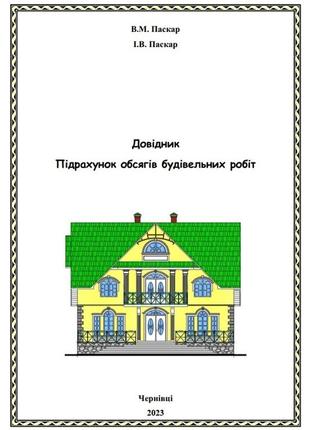 В.М. Паскар
І.В. Паскар

Довідник
Підрахунок обсягів будівельних робіт

Чернівці
2023